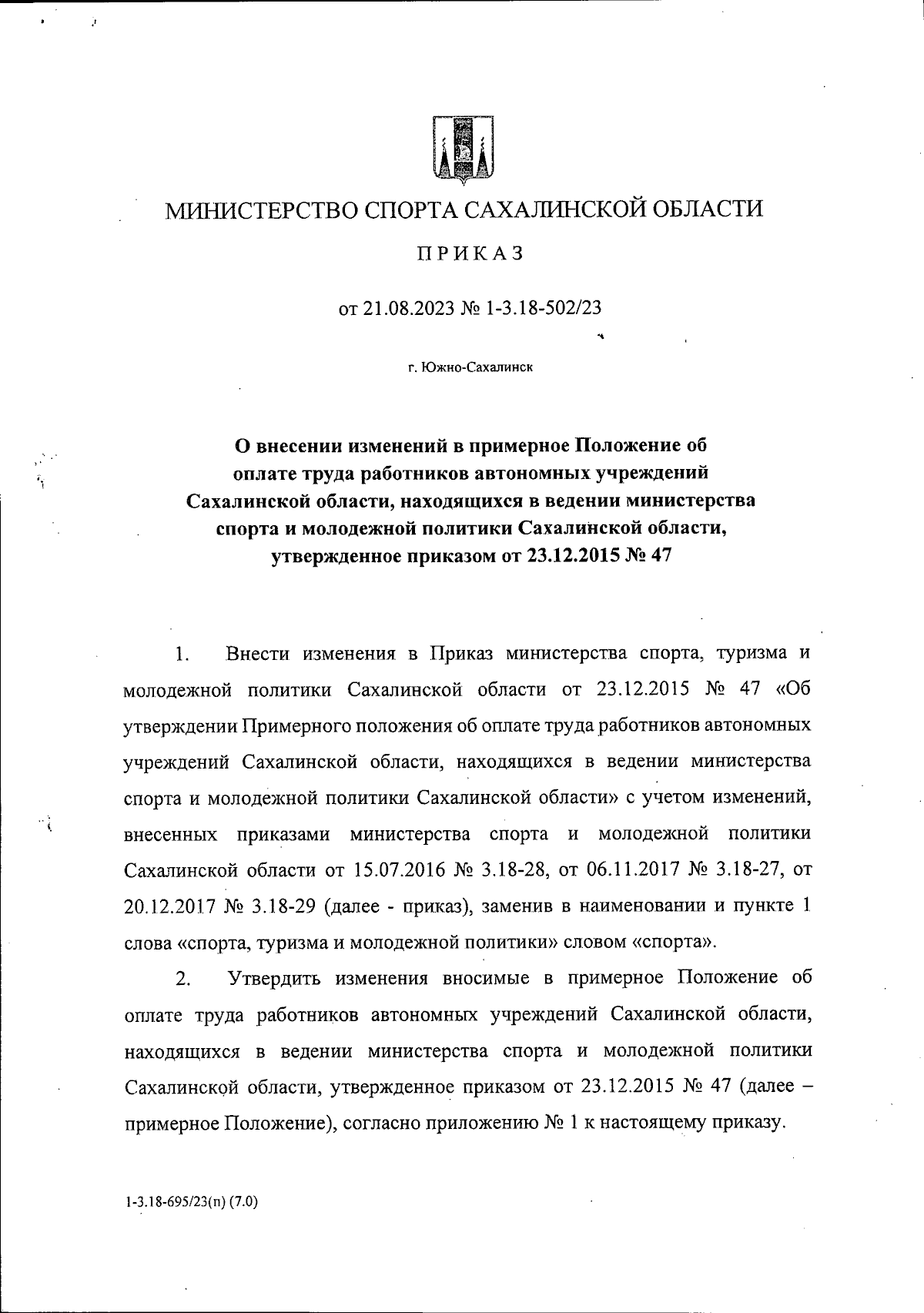 МИНИСТЕРСТВО СПОРТА САХАЛИНСКОЙ ОБЛАСТИ

ПРИКАЗ

от 21.08.2023 № 1-3.18-502/23

г. Южно-Сахалинск

О внесении изменений в примерное Положение об оплате труда работников автономных учреждений Сахалинской области, находящихся в ведении министерства спорта и молодежной политики Сахалинской области, утвержденное приказом от 23.12.2015 № 47

1. Внести изменения в Приказ министерства спорта, туризма и молодежной политики Сахалинской области от 23.12.2015 № 47 «Об утверждении Примерного положения об оплате труда работников автономных учреждений Сахалинской области, находящихся в ведении министерства спорта и молодежной политики Сахалинской области» с учетом изменений, внесенных приказами министерства спорта и молодежной политики Сахалинской области от 15.07.2016 № 3.18-28, от 06.11.2017 № 3.18-27, от 20.12.2017 № 3.18-29 (далее - приказ), заменив в наименовании и пункте 1 слова «спорта, туризма и молодежной политики» словом «спорта».

2. Утвердить изменения вносимые в примерное Положение об оплате труда работников автономных учреждений Сахалинской области, находящихся в ведении министерства спорта и молодежной политики Сахалинской области, утвержденное приказом от 23.12.2015 № 47 (далее – примерное Положение), согласно приложению № 1 к настоящему приказу.

1-3.18-695/23(п) (7.0)